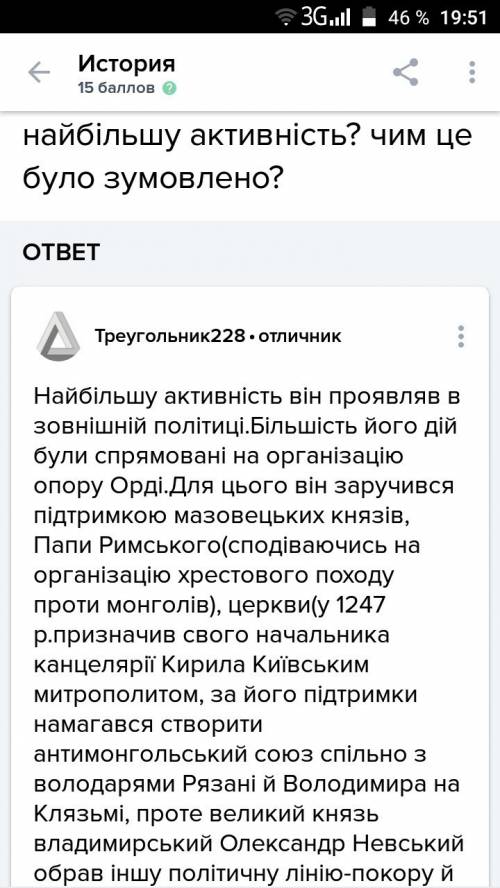 3G 46 % 19:51

История
15 баллов

найбільшу активність? чим це було зумовлено?

ОТВЕТ

Треугольник228 • отличник

Найбільшу активність він проявляв в зовнішній політиці.Більшість його дій були спрямовані на організацію опору Орді.Для цього він заручився підтримкою мазовецьких князів, Папи Римського(сподіваючись на організацію хрестового походу проти монголів), церкви(у 1247 р.призначив свого начальника канцелярії Кирила Київським митрополитом, за його підтримки намагався створити антимонгольський союз спільно з володарями Рязані й Володимира на Клязьмі, проте великий князь владимирський Олександр Невський обрав іншу політичну лінію-покору й